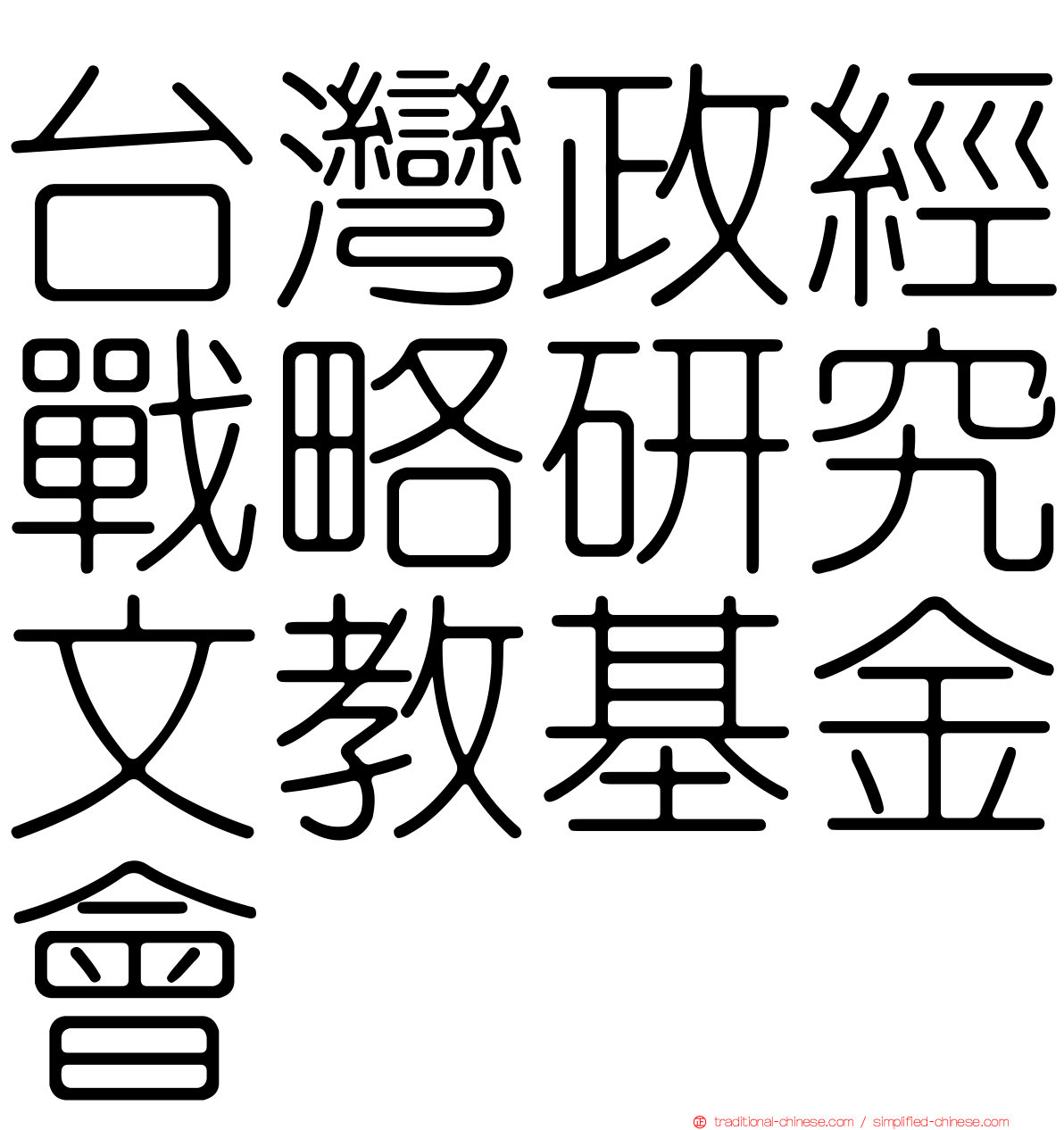 台灣政經戰略研究文教基金會

traditional-chinese.com / simplified-chinese.com